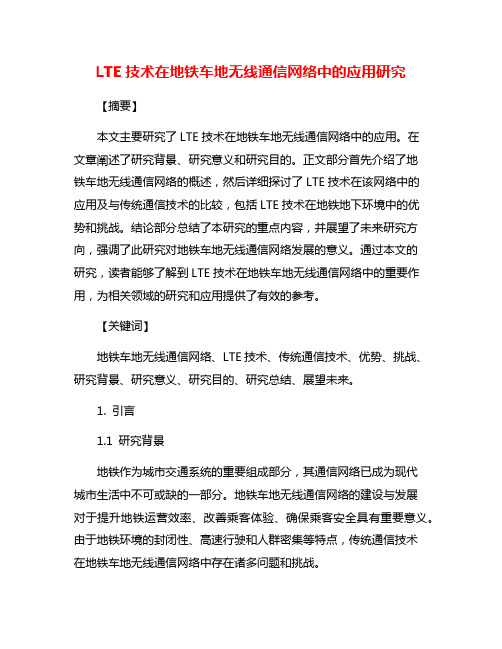 LTE 技术在地铁车地无线通信网络中的应用研究

【摘要】

本文主要研究了 LTE 技术在地铁车地无线通信网络中的应用。在文章阐述了研究背景、研究意义和研究目的。正文部分首先介绍了地铁车地无线通信网络的概述，然后详细探讨了 LTE 技术在该网络中的应用及与传统通信技术的比较，包括 LTE 技术在地铁地下环境中的优势和挑战。结论部分总结了本研究的重点内容，并展望了未来研究方向，强调了此研究对地铁车地无线通信网络发展的意义。通过本文的研究，读者能够了解到 LTE 技术在地铁车地无线通信网络中的重要作用，为相关领域的研究和应用提供了有效的参考。

【关键词】

地铁车地无线通信网络、LTE 技术、传统通信技术、优势、挑战、研究背景、研究意义、研究目的、研究总结、展望未来。

1. 引言

1.1 研究背景

地铁作为城市交通系统的重要组成部分，其通信网络已成为现代城市生活中不可或缺的一部分。地铁车地无线通信网络的建设与发展对于提升地铁运营效率、改善乘客体验、确保乘客安全具有重要意义。由于地铁环境的封闭性、高速行驶和人群密集等特点，传统通信技术在地铁车地无线通信网络中存在诸多问题和挑战。